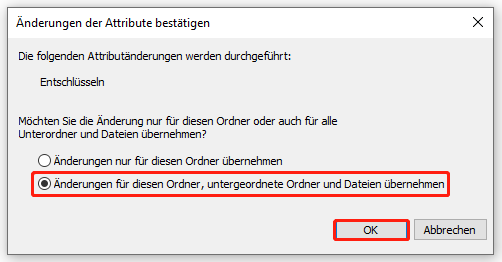 Änderungen der Attribute bestätigen

Die folgenden Attributänderungen werden durchgeführt:

Entschlüsseln

Möchten Sie die Änderung nur für diesen Ordner oder auch für alle Unterordner und Dateien übernehmen?

Änderungen nur für diesen Ordner übernehmen

Änderungen für diesen Ordner, untergeordnete Ordner und Dateien übernehmen

OK

Abbrechen